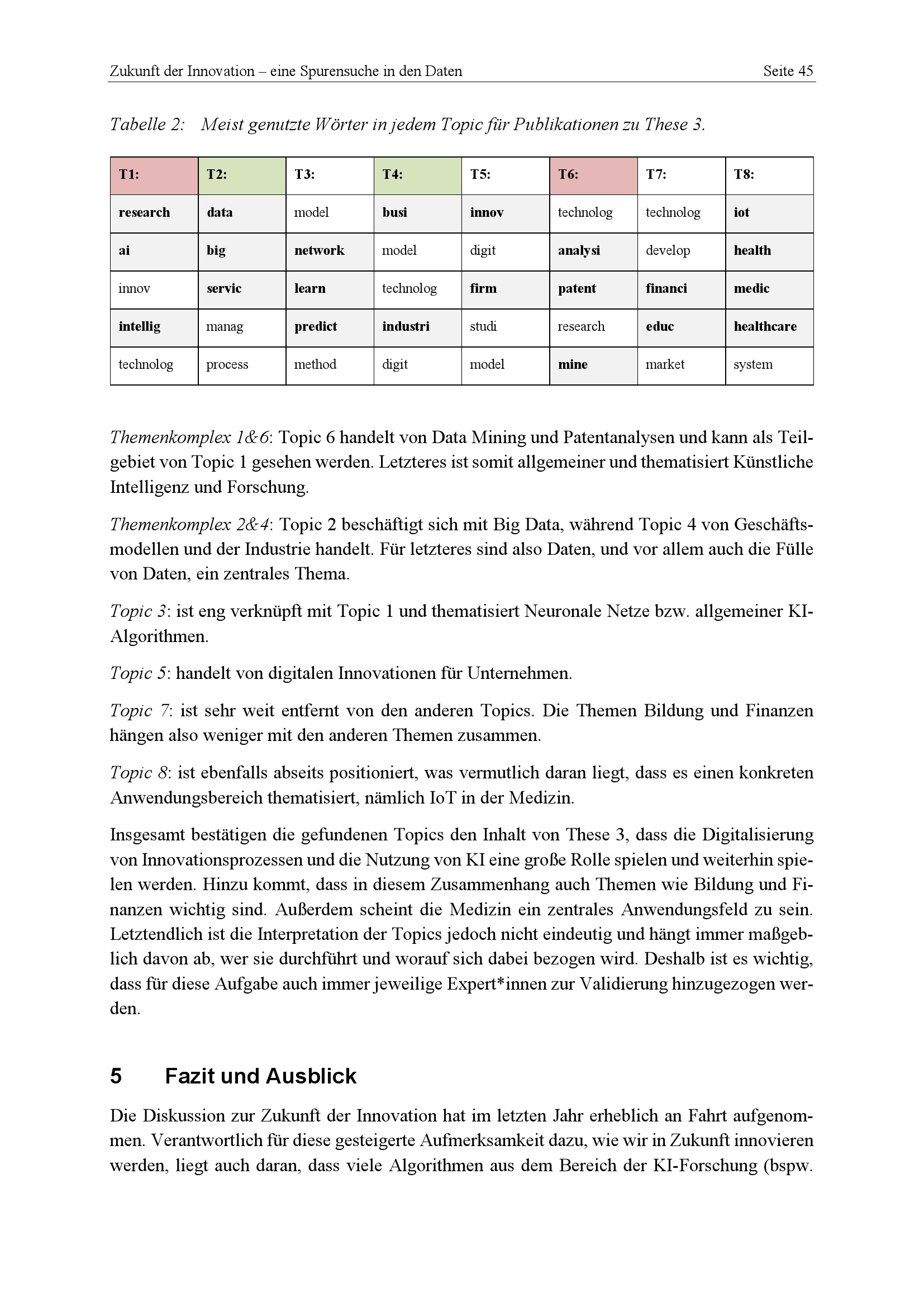 Zukunft der Innovation – eine Spurensuche in den Daten Seite 45

Tabelle 2: Meist genutzte Wörter in jedem Topic für Publikationen zu These 3.

| T1: | T2: | T3: | T4: | T5: | T6: | T7: | T8: |
|---|---|---|---|---|---|---|---|
| research | data | model | busi | innov | technolog | technolog | iot |
| ai | big | network | model | digit | analysi | develop | health |
| innov | servic | learn | technolog | firm | patent | financi | medic |
| intellig | manag | predict | industri | studi | research | educ | healthcare |
| technolog | process | method | digit | model | mine | market | system |

Themenkomplex 1&6: Topic 6 handelt von Data Mining und Patentanalysen und kann als Teilgebiet von Topic 1 gesehen werden. Letzteres ist somit allgemeiner und thematisiert Künstliche Intelligenz und Forschung.

Themenkomplex 2&4: Topic 2 beschäftigt sich mit Big Data, während Topic 4 von Geschäftsmodellen und der Industrie handelt. Für letzteres sind also Daten, und vor allem auch die Fülle von Daten, ein zentrales Thema.

Topic 3: ist eng verknüpft mit Topic 1 und thematisiert Neuronale Netze bzw. allgemeiner KI-Algorithmen.

Topic 5: handelt von digitalen Innovationen für Unternehmen.

Topic 7: ist sehr weit entfernt von den anderen Topics. Die Themen Bildung und Finanzen hängen also weniger mit den anderen Themen zusammen.

Topic 8: ist ebenfalls abseits positioniert, was vermutlich daran liegt, dass es einen konkreten Anwendungsbereich thematisiert, nämlich IoT in der Medizin.

Insgesamt bestätigen die gefundenen Topics den Inhalt von These 3, dass die Digitalisierung von Innovationsprozessen und die Nutzung von KI eine große Rolle spielen und weiterhin spielen werden. Hinzu kommt, dass in diesem Zusammenhang auch Themen wie Bildung und Finanzen wichtig sind. Außerdem scheint die Medizin ein zentrales Anwendungsfeld zu sein. Letztendlich ist die Interpretation der Topics jedoch nicht eindeutig und hängt immer maßgeblich davon ab, wer sie durchführt und worauf sich dabei bezogen wird. Deshalb ist es wichtig, dass für diese Aufgabe auch immer jeweilige Expert*innen zur Validierung hinzugezogen werden.

5 Fazit und Ausblick

Die Diskussion zur Zukunft der Innovation hat im letzten Jahr erheblich an Fahrt aufgenommen. Verantwortlich für diese gesteigerte Aufmerksamkeit dazu, wie wir in Zukunft innovieren werden, liegt auch daran, dass viele Algorithmen aus dem Bereich der KI-Forschung (bspw.